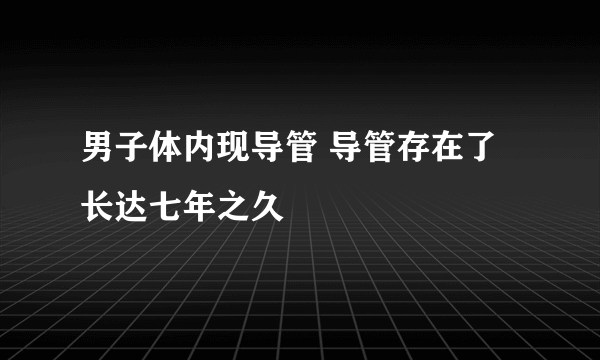 男子体内现导管 导管存在了长达七年之久